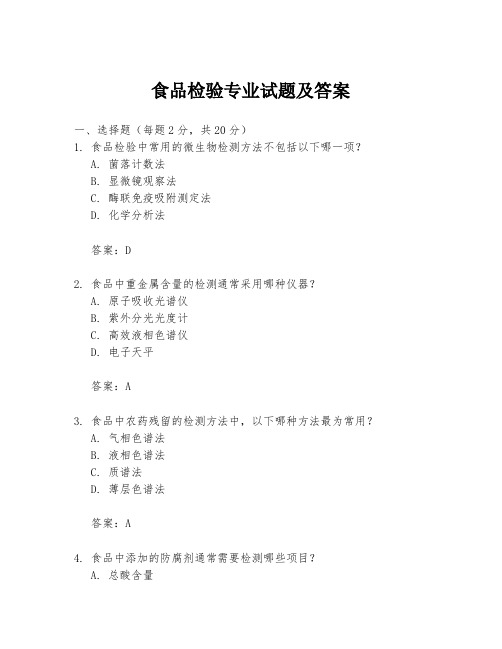 食品检验专业试题及答案

一、选择题（每题2分，共20分）

1. 食品检验中常用的微生物检测方法不包括以下哪一项？
A. 菌落计数法
B. 显微镜观察法
C. 酶联免疫吸附测定法
D. 化学分析法

答案：D

2. 食品中重金属含量的检测通常采用哪种仪器？
A. 原子吸收光谱仪
B. 紫外分光光度计
C. 高效液相色谱仪
D. 电子天平

答案：A

3. 食品中农药残留的检测方法中，以下哪种方法最为常用？
A. 气相色谱法
B. 液相色谱法
C. 质谱法
D. 薄层色谱法

答案：A

4. 食品中添加的防腐剂通常需要检测哪些项目？
A. 总酸含量